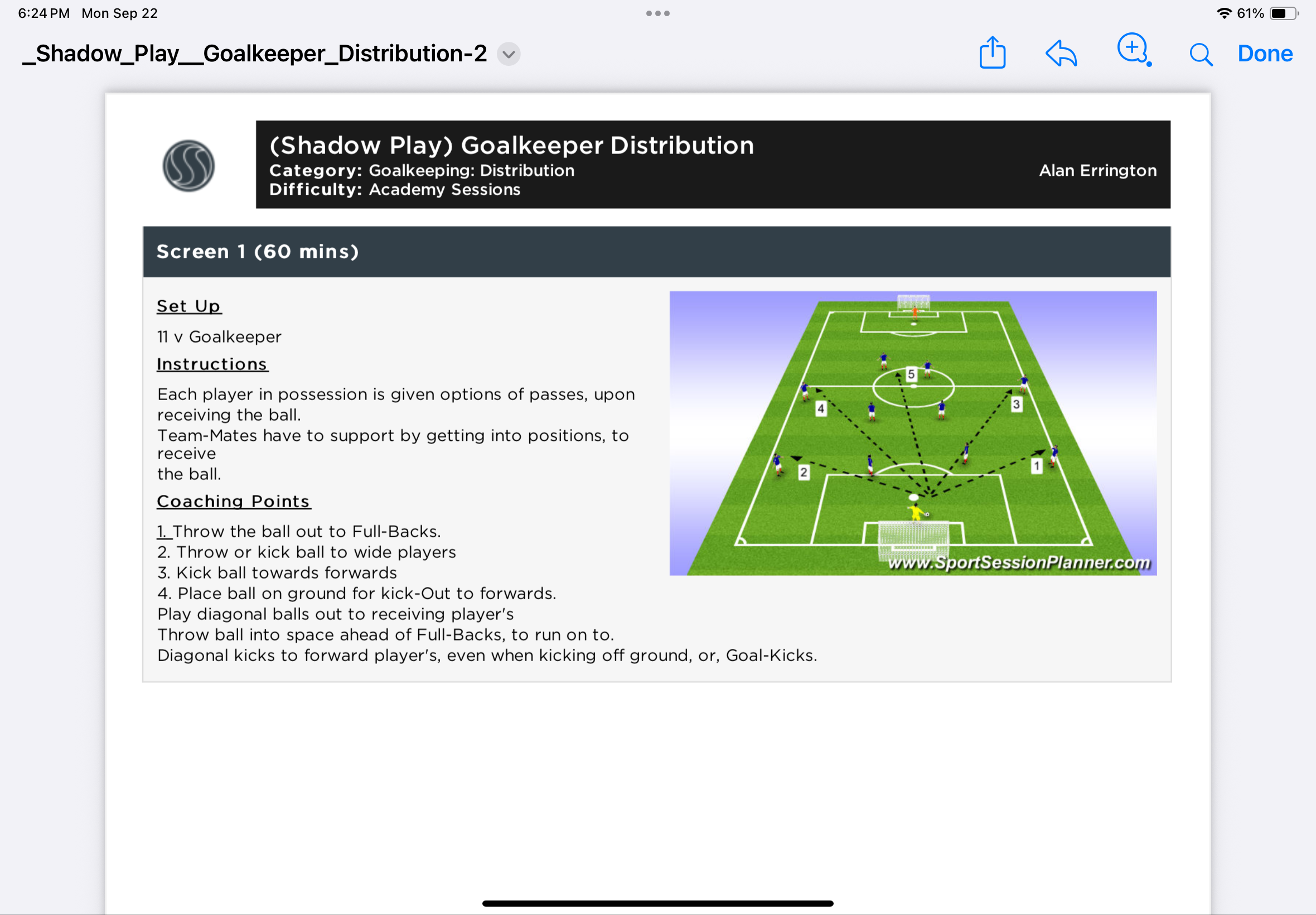 6:24 PM Mon Sep 22

61%

_Shadow_Play__Goalkeeper_Distribution-2

Done

(Shadow Play) Goalkeeper Distribution
Category: Goalkeeping: Distribution
Difficulty: Academy Sessions

Alan Errington

Screen 1 (60 mins)

Set Up

11 v Goalkeeper

Instructions

Each player in possession is given options of passes, upon receiving the ball.
Team-Mates have to support by getting into positions, to receive
the ball.

Coaching Points

1. Throw the ball out to Full-Backs.
2. Throw or kick ball to wide players
3. Kick ball towards forwards
4. Place ball on ground for kick-Out to forwards.
Play diagonal balls out to receiving player's
Throw ball into space ahead of Full-Backs, to run on to.
Diagonal kicks to forward player's, even when kicking off ground, or, Goal-Kicks.

5
4
3
2
1
www.SportSessionPlanner.com